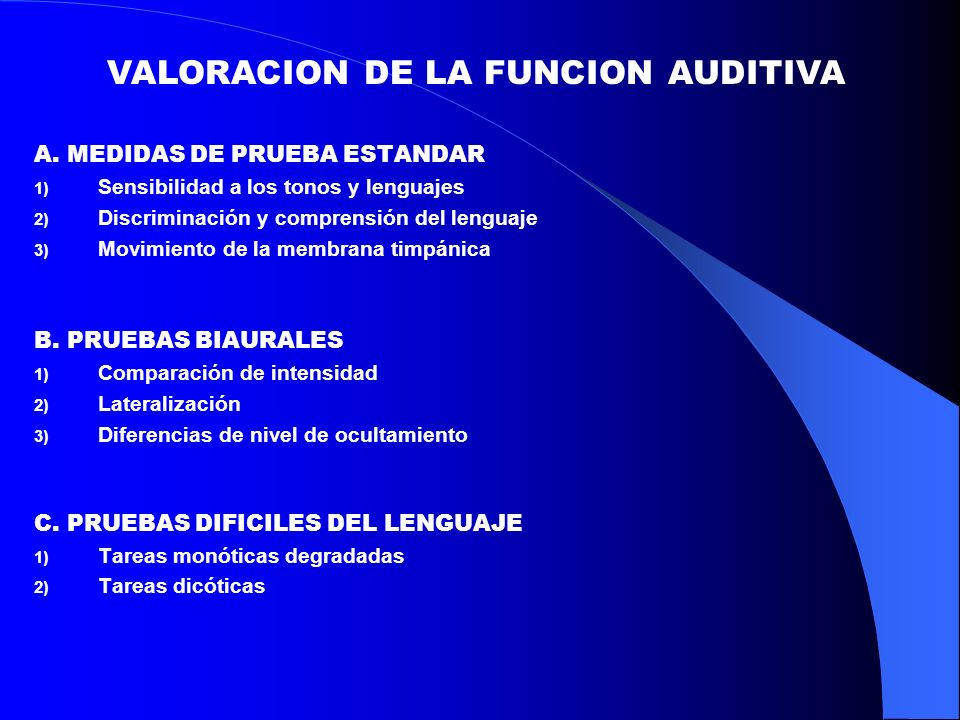 VALORACION DE LA FUNCION AUDITIVA

A. MEDIDAS DE PRUEBA ESTANDAR
1) Sensibilidad a los tonos y lenguajes
2) Discriminación y comprensión del lenguaje
3) Movimiento de la membrana timpánica

B. PRUEBAS BIAURALES
1) Comparación de intensidad
2) Lateralización
3) Diferencias de nivel de ocultamiento

C. PRUEBAS DIFICILES DEL LENGUAJE
1) Tareas monóticas degradadas
2) Tareas dicóticas